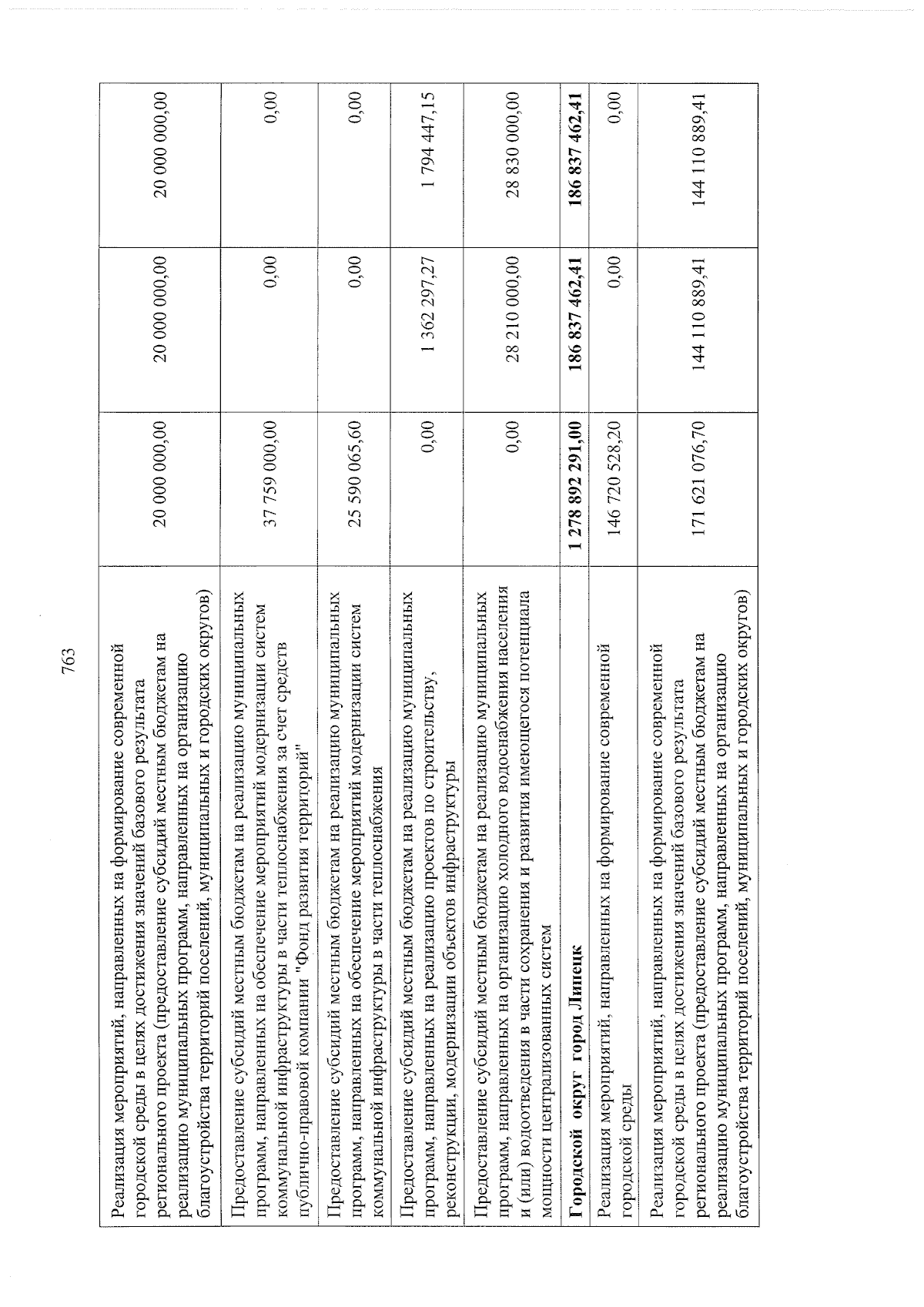 763

| | | | |
|---|---|---|---|
| Реализация мероприятий, направленных на формирование современной городской среды в целях достижения значений базового результата регионального проекта (предоставление субсидий местным бюджетам на реализацию муниципальных программ, направленных на организацию благоустройства территорий поселений, муниципальных и городских округов) | 20 000 000,00 | 20 000 000,00 | 20 000 000,00 |
| Предоставление субсидий местным бюджетам на реализацию муниципальных программ, направленных на обеспечение мероприятий модернизации систем коммунальной инфраструктуры в части теплоснабжения за счет средств публично-правовой компании "Фонд развития территорий" | 37 759 000,00 | 0,00 | 0,00 |
| Предоставление субсидий местным бюджетам на реализацию муниципальных программ, направленных на обеспечение мероприятий модернизации систем коммунальной инфраструктуры в части теплоснабжения | 25 590 065,60 | 0,00 | 0,00 |
| Предоставление субсидий местным бюджетам на реализацию муниципальных программ, направленных на реализацию проектов по строительству, реконструкции, модернизации объектов инфраструктуры | 0,00 | 1 362 297,27 | 1 794 447,15 |
| Предоставление субсидий местным бюджетам на реализацию муниципальных программ, направленных на организацию холодного водоснабжения населения и (или) водоотведения в части сохранения и развития имеющегося потенциала мощности централизованных систем | 0,00 | 28 210 000,00 | 28 830 000,00 |
| **Городской округ город Липецк** | **1 278 892 291,00** | **186 837 462,41** | **186 837 462,41** |
| Реализация мероприятий, направленных на формирование современной городской среды | 146 720 528,20 | 0,00 | 0,00 |
| Реализация мероприятий, направленных на формирование современной городской среды в целях достижения значений базового результата регионального проекта (предоставление субсидий местным бюджетам на реализацию муниципальных программ, направленных на организацию благоустройства территорий поселений, муниципальных и городских округов) | 171 621 076,70 | 144 110 889,41 | 144 110 889,41 |